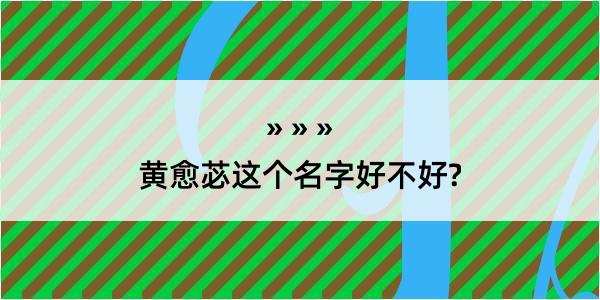 » » »
黄愈苾这个名字好不好?